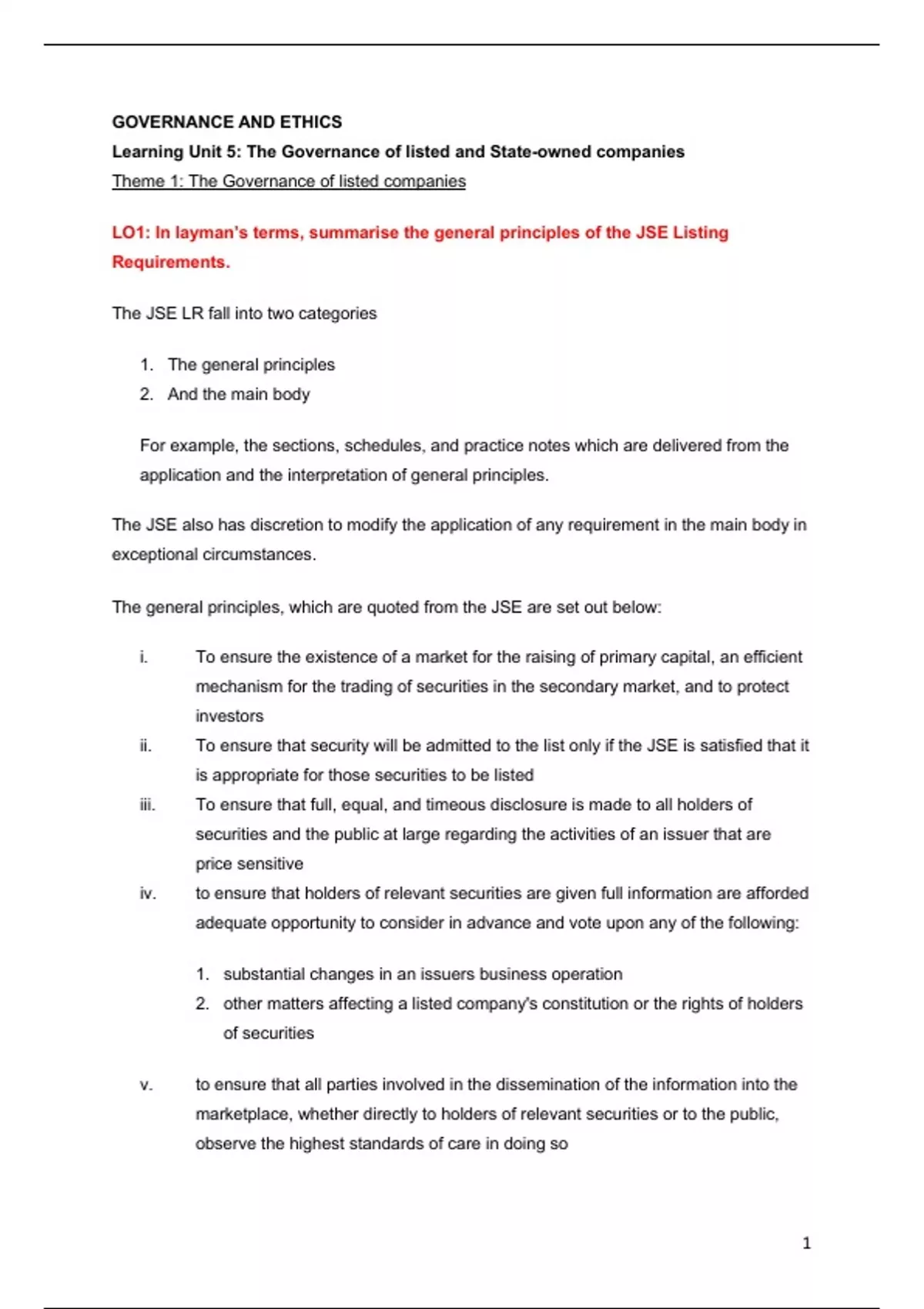 GOVERNANCE AND ETHICS

Learning Unit 5: The Governance of listed and State-owned companies

Theme 1: The Governance of listed companies

LO1: In layman's terms, summarise the general principles of the JSE Listing Requirements.

The JSE LR fall into two categories

1. The general principles
2. And the main body

For example, the sections, schedules, and practice notes which are delivered from the application and the interpretation of general principles.

The JSE also has discretion to modify the application of any requirement in the main body in exceptional circumstances.

The general principles, which are quoted from the JSE are set out below:

i. To ensure the existence of a market for the raising of primary capital, an efficient mechanism for the trading of securities in the secondary market, and to protect investors
ii. To ensure that security will be admitted to the list only if the JSE is satisfied that it is appropriate for those securities to be listed
iii. To ensure that full, equal, and timeous disclosure is made to all holders of securities and the public at large regarding the activities of an issuer that are price sensitive
iv. to ensure that holders of relevant securities are given full information are afforded adequate opportunity to consider in advance and vote upon any of the following:

1. substantial changes in an issuers business operation
2. other matters affecting a listed company's constitution or the rights of holders of securities

v. to ensure that all parties involved in the dissemination of the information into the marketplace, whether directly to holders of relevant securities or to the public, observe the highest standards of care in doing so

1